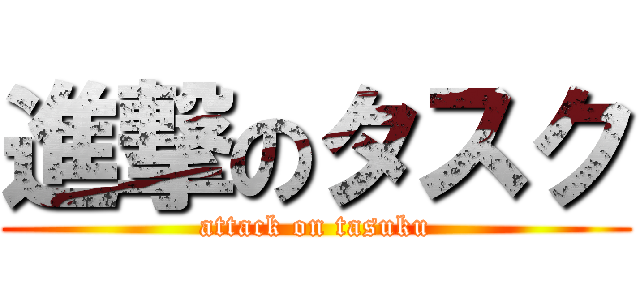 進撃のタスク
attack on tasuku